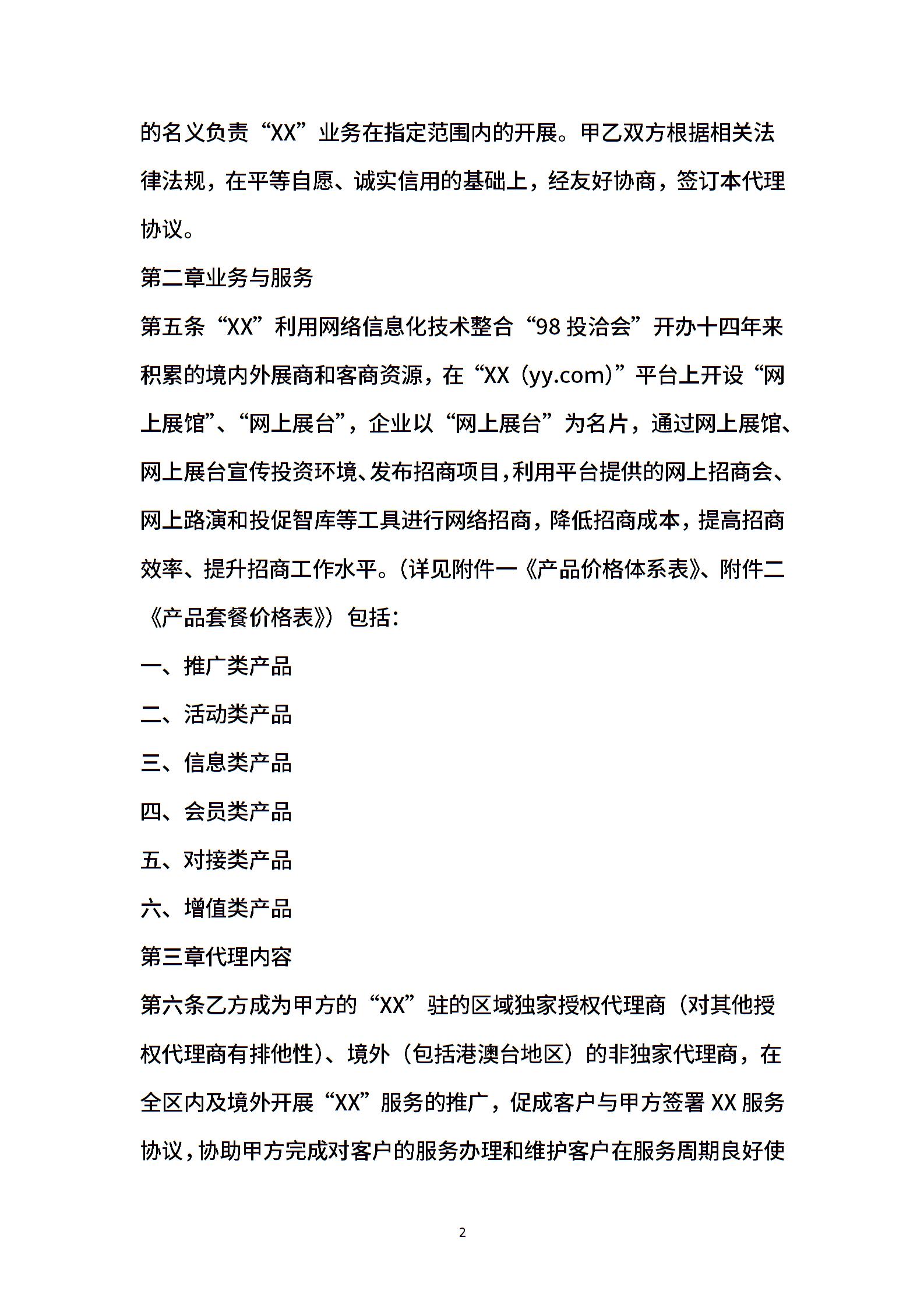 的名义负责“XX”业务在指定范围内的开展。甲乙双方根据相关法律法规，在平等自愿、诚实信用的基础上，经友好协商，签订本代理协议。

第二章业务与服务

第五条“XX”利用网络信息化技术整合“98 投洽会”开办十四年来积累的境内外展商和客商资源，在“XX（yy.com)”平台上开设“网上展馆”、“网上展台”，企业以“网上展台”为名片，通过网上展馆、网上展台宣传投资环境、发布招商项目，利用平台提供的网上招商会、网上路演和投促智库等工具进行网络招商，降低招商成本，提高招商效率、提升招商工作水平。（详见附件一《产品价格体系表》、附件二《产品套餐价格表》）包括：

一、推广类产品

二、活动类产品

三、信息类产品

四、会员类产品

五、对接类产品

六、增值类产品

第三章代理内容

第六条乙方成为甲方的“XX”驻的区域独家授权代理商（对其他授权代理商有排他性）、境外（包括港澳台地区）的非独家代理商，在全区内及境外开展“XX”服务的推广，促成客户与甲方签署 XX 服务协议，协助甲方完成对客户的服务办理和维护客户在服务周期良好使

2